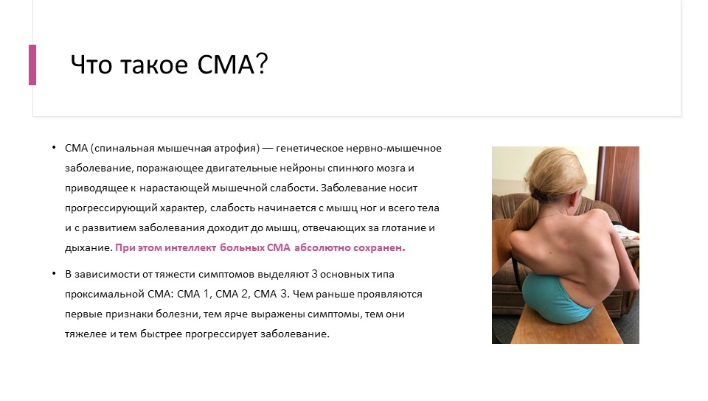 Что такое СМА?

• СМА (спинальная мышечная атрофия) — генетическое нервно-мышечное заболевание, поражающее двигательные нейроны спинного мозга и приводящее к нарастающей мышечной слабости. Заболевание носит прогрессирующий характер, слабость начинается с мышц ног и всего тела и с развитием заболевания доходит до мышц, отвечающих за глотание и дыхание. При этом интеллект больных СМА абсолютно сохранен.

• В зависимости от тяжести симптомов выделяют 3 основных типа проксимальной СМА: СМА 1, СМА 2, СМА 3. Чем раньше проявляются первые признаки болезни, тем ярче выражены симптомы, тем они тяжелее и тем быстрее прогрессирует заболевание.